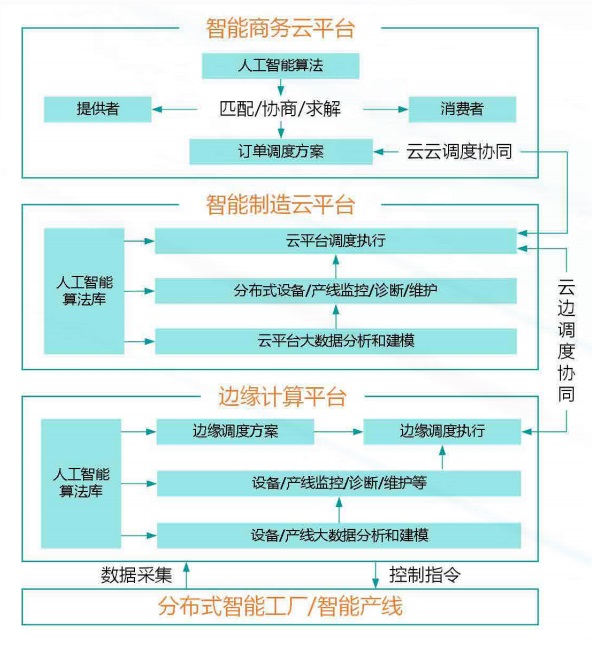 智能商务云平台

人工智能算法

提供者

匹配/协商/求解

消费者

订单调度方案

云云调度协同

智能制造云平台

人工智能算法库

云平台调度执行

分布式设备/产线监控/诊断/维护

云平台大数据分析和建模

云边调度协同

边缘计算平台

人工智能算法库

边缘调度方案

边缘调度执行

设备/产线监控/诊断/维护等

设备/产线大数据分析和建模

数据采集

控制指令

分布式智能工厂/智能产线